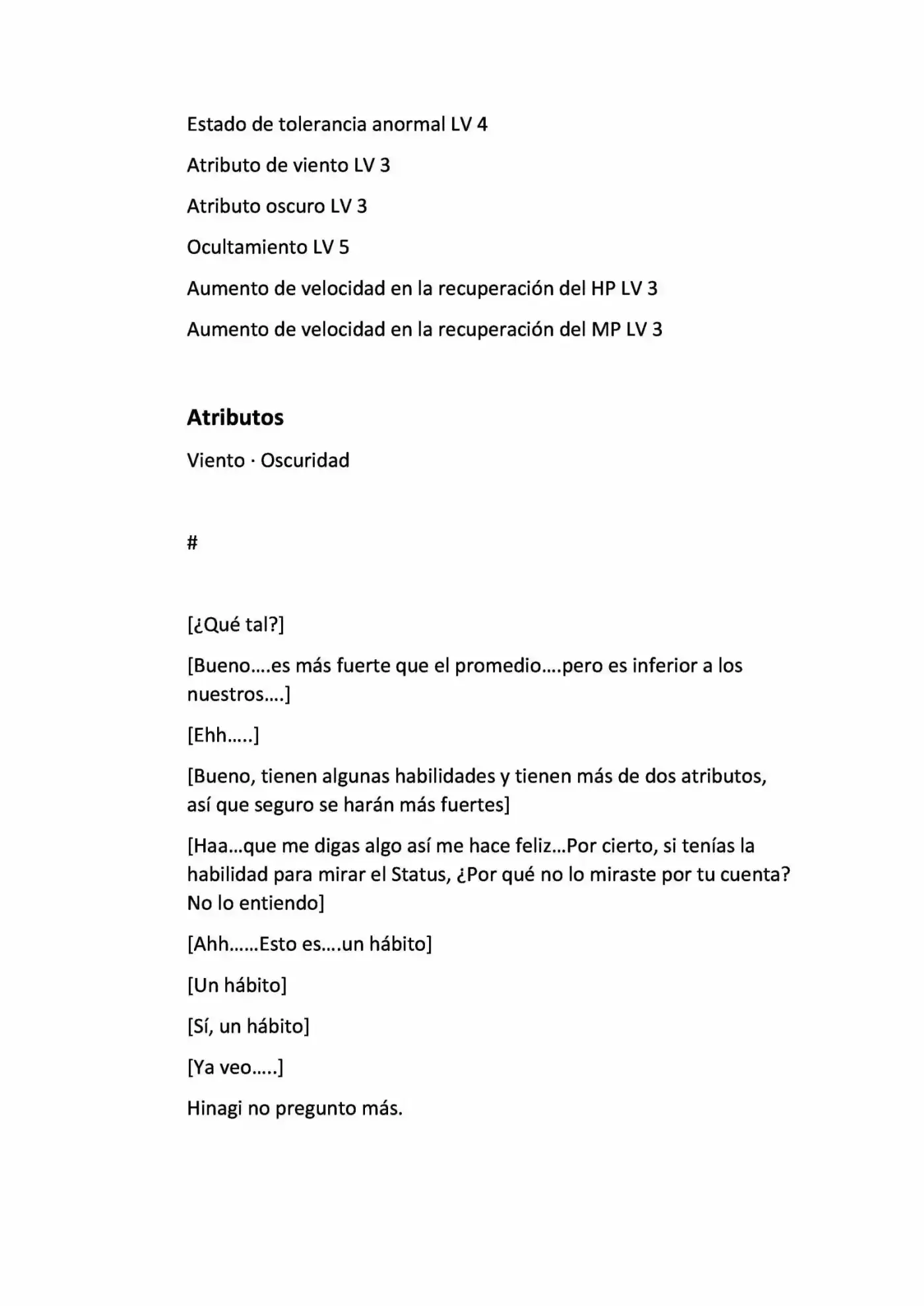 Estado de tolerancia anormal LV 4

Atributo de viento LV 3

Atributo oscuro LV 3

Ocultamiento LV 5

Aumento de velocidad en la recuperación del HP LV 3

Aumento de velocidad en la recuperación del MP LV 3

Atributos

Viento · Oscuridad

#

[¿Qué tal?]

[Bueno….es más fuerte que el promedio….pero es inferior a los nuestros….]

[Ehh…..]

[Bueno, tienen algunas habilidades y tienen más de dos atributos, así que seguro se harán más fuertes]

[Haa…que me digas algo así me hace feliz…Por cierto, si tenías la habilidad para mirar el Status, ¿Por qué no lo miraste por tu cuenta? No lo entiendo]

[Ahh……Esto es….un hábito]

[Un hábito]

[Sí, un hábito]

[Ya veo…..]

Hinagi no pregunto más.